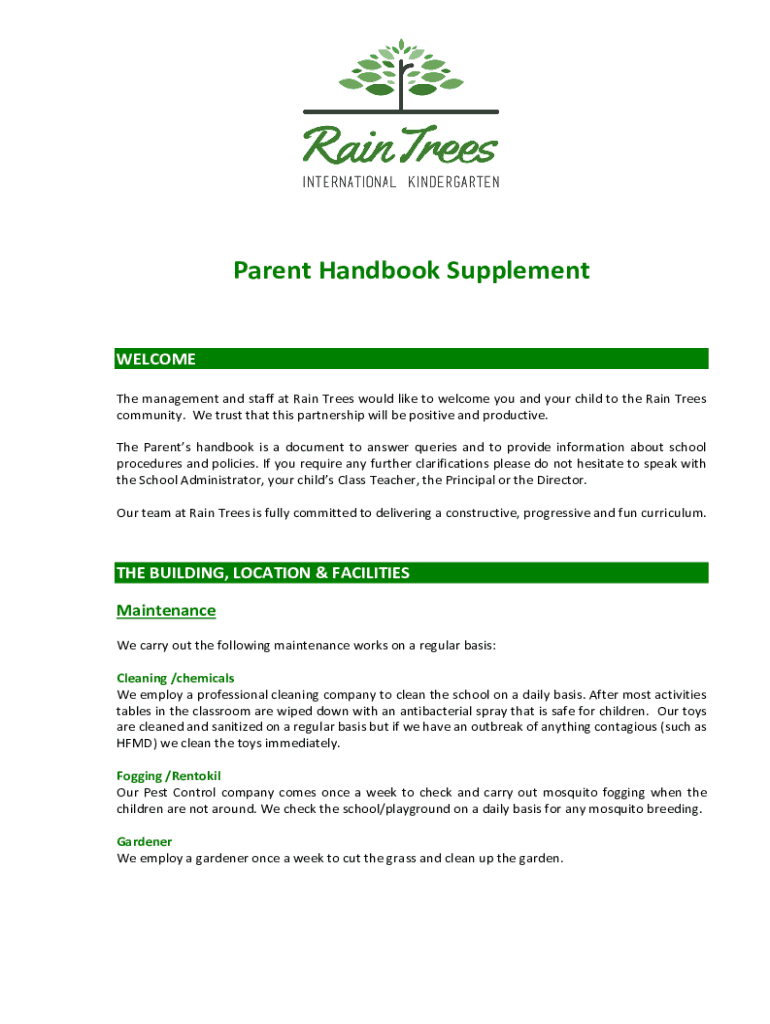 Rain Trees
INTERNATIONAL KINDERGARTEN

Parent Handbook Supplement

WELCOME

The management and staff at Rain Trees would like to welcome you and your child to the Rain Trees community. We trust that this partnership will be positive and productive.

The Parent's handbook is a document to answer queries and to provide information about school procedures and policies. If you require any further clarifications please do not hesitate to speak with the School Administrator, your child's Class Teacher, the Principal or the Director.

Our team at Rain Trees is fully committed to delivering a constructive, progressive and fun curriculum.

THE BUILDING, LOCATION & FACILITIES

Maintenance

We carry out the following maintenance works on a regular basis:

Cleaning /chemicals
We employ a professional cleaning company to clean the school on a daily basis. After most activities tables in the classroom are wiped down with an antibacterial spray that is safe for children. Our toys are cleaned and sanitized on a regular basis but if we have an outbreak of anything contagious (such as HFMD) we clean the toys immediately.

Fogging /Rentokil
Our Pest Control company comes once a week to check and carry out mosquito fogging when the children are not around. We check the school/playground on a daily basis for any mosquito breeding.

Gardener
We employ a gardener once a week to cut the grass and clean up the garden.